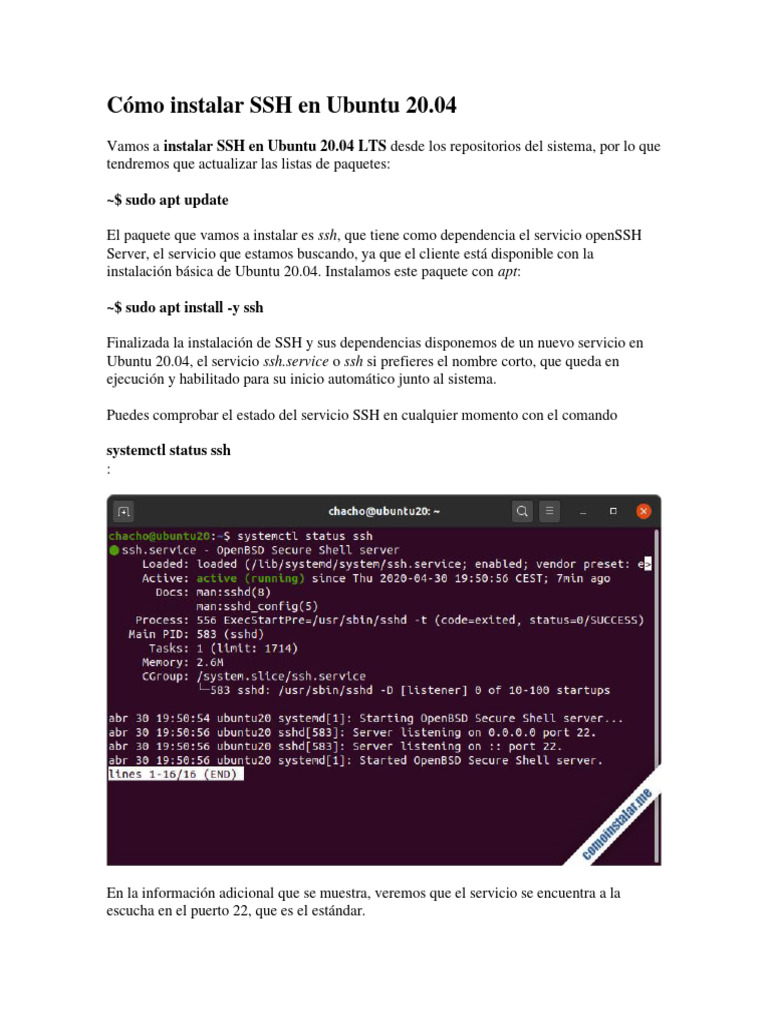 Cómo instalar SSH en Ubuntu 20.04

Vamos a instalar SSH en Ubuntu 20.04 LTS desde los repositorios del sistema, por lo que tendremos que actualizar las listas de paquetes:

~$ sudo apt update

El paquete que vamos a instalar es ssh, que tiene como dependencia el servicio openSSH Server, el servicio que estamos buscando, ya que el cliente está disponible con la instalación básica de Ubuntu 20.04. Instalamos este paquete con apt:

~$ sudo apt install -y ssh

Finalizada la instalación de SSH y sus dependencias disponemos de un nuevo servicio en Ubuntu 20.04, el servicio ssh.service o ssh si prefieres el nombre corto, que queda en ejecución y habilitado para su inicio automático junto al sistema.

Puedes comprobar el estado del servicio SSH en cualquier momento con el comando

systemctl status ssh
:

chacho@ubuntu20: ~

chacho@ubuntu20:~$ systemctl status ssh
● ssh.service - OpenBSD Secure Shell server
     Loaded: loaded (/lib/systemd/system/ssh.service; enabled; vendor preset: e>
     Active: active (running) since Thu 2020-04-30 19:50:56 CEST; 7min ago
       Docs: man:sshd(8)
             man:sshd_config(5)
    Process: 556 ExecStartPre=/usr/sbin/sshd -t (code=exited, status=0/SUCCESS)
   Main PID: 583 (sshd)
      Tasks: 1 (limit: 1714)
     Memory: 2.6M
     CGroup: /system.slice/ssh.service
             └─583 sshd: /usr/sbin/sshd -D [listener] 0 of 10-100 startups

abr 30 19:50:54 ubuntu20 systemd[1]: Starting OpenBSD Secure Shell server...
abr 30 19:50:56 ubuntu20 sshd[583]: Server listening on 0.0.0.0 port 22.
abr 30 19:50:56 ubuntu20 sshd[583]: Server listening on :: port 22.
abr 30 19:50:56 ubuntu20 systemd[1]: Started OpenBSD Secure Shell server.
lines 1-16/16 (END)

comoinstalar.me

En la información adicional que se muestra, veremos que el servicio se encuentra a la escucha en el puerto 22, que es el estándar.